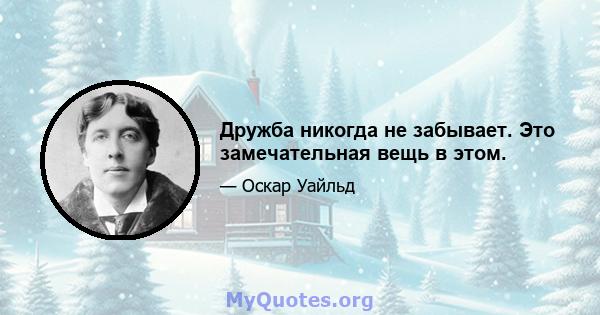 Дружба никогда не забывает. Это замечательная вещь в этом.

— Оскар Уайльд

MyQuotes.org